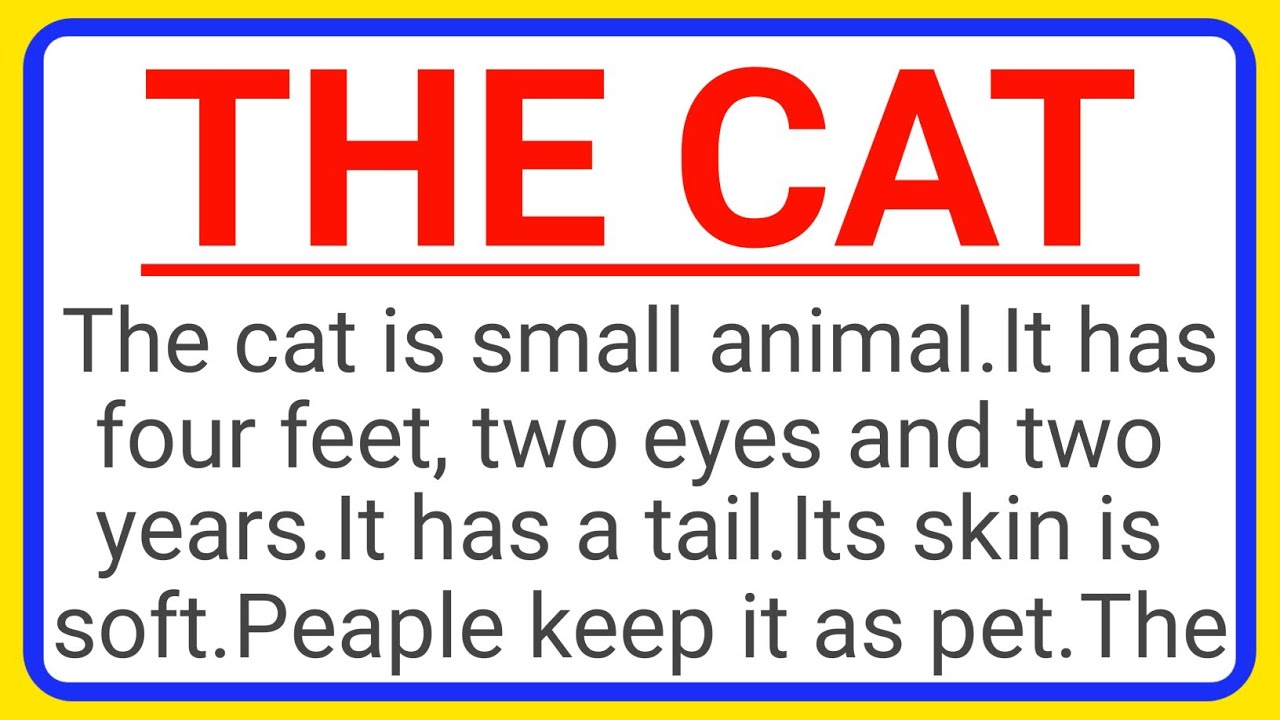 THE CAT

The cat is small animal.It has four feet, two eyes and two years.It has a tail.Its skin is soft.Peaple keep it as pet.The